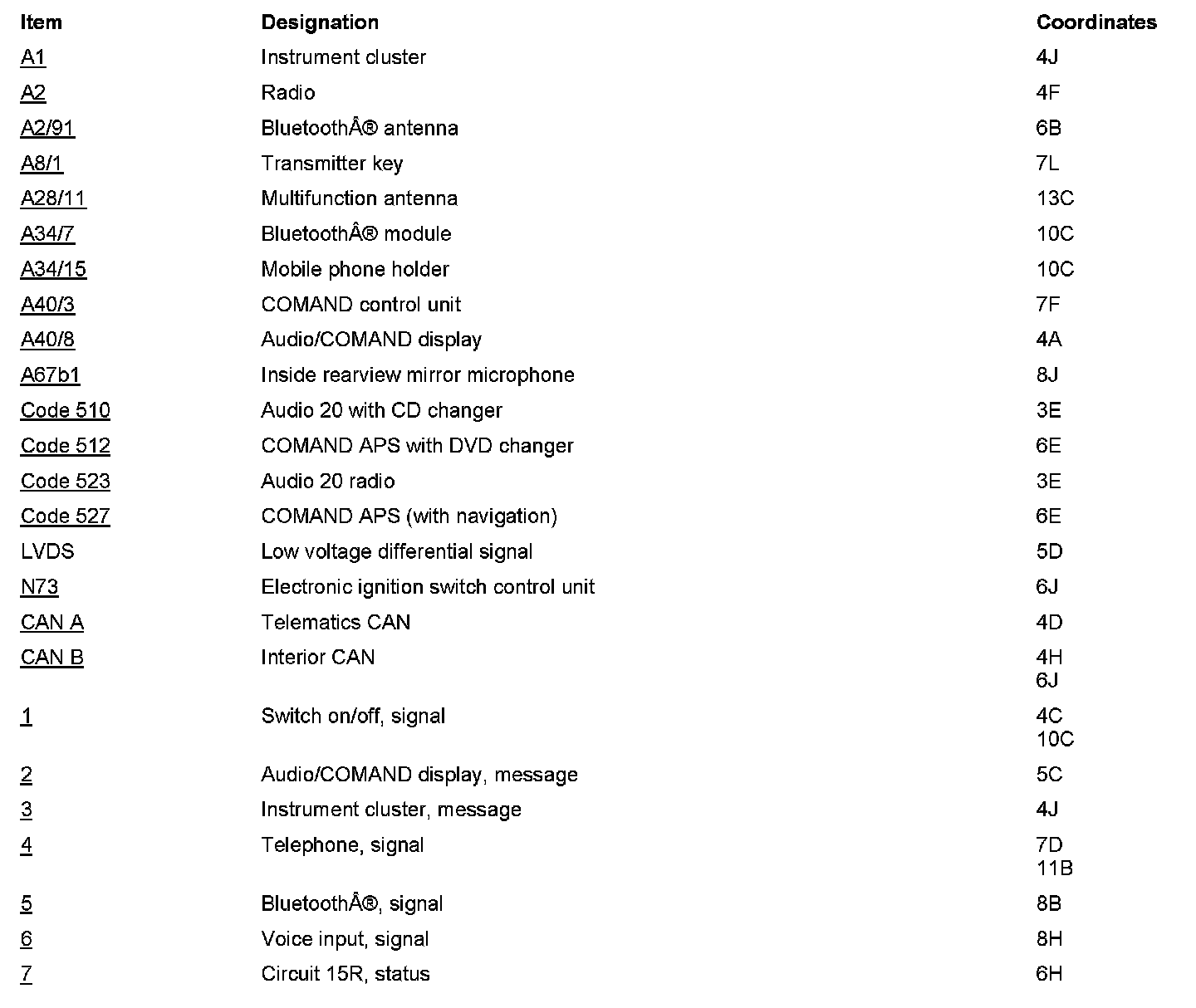 | Item | Designation | Coordinates |
|---|---|---|
| A1 | Instrument cluster | 4J |
| A2 | Radio | 4F |
| A2/91 | BluetoothÂ® antenna | 6B |
| A8/1 | Transmitter key | 7L |
| A28/11 | Multifunction antenna | 13C |
| A34/7 | BluetoothÂ® module | 10C |
| A34/15 | Mobile phone holder | 10C |
| A40/3 | COMAND control unit | 7F |
| A40/8 | Audio/COMAND display | 4A |
| A67b1 | Inside rearview mirror microphone | 8J |
| Code 510 | Audio 20 with CD changer | 3E |
| Code 512 | COMAND APS with DVD changer | 6E |
| Code 523 | Audio 20 radio | 3E |
| Code 527 | COMAND APS (with navigation) | 6E |
| LVDS | Low voltage differential signal | 5D |
| N73 | Electronic ignition switch control unit | 6J |
| CAN A | Telematics CAN | 4D |
| CAN B | Interior CAN | 4H 6J |
| 1 | Switch on/off, signal | 4C 10C |
| 2 | Audio/COMAND display, message | 5C |
| 3 | Instrument cluster, message | 4J |
| 4 | Telephone, signal | 7D 11B |
| 5 | BluetoothÂ®, signal | 8B |
| 6 | Voice input, signal | 8H |
| 7 | Circuit 15R, status | 6H |